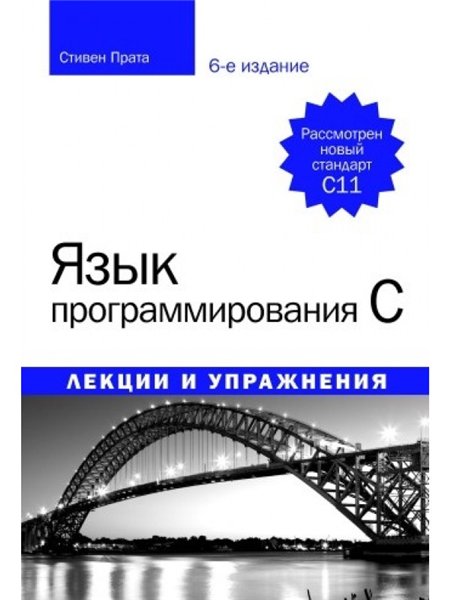 Стивен Прата

6-е издание

Рассмотрен новый стандарт C11

Язык программирования C

ЛЕКЦИИ И УПРАЖНЕНИЯ